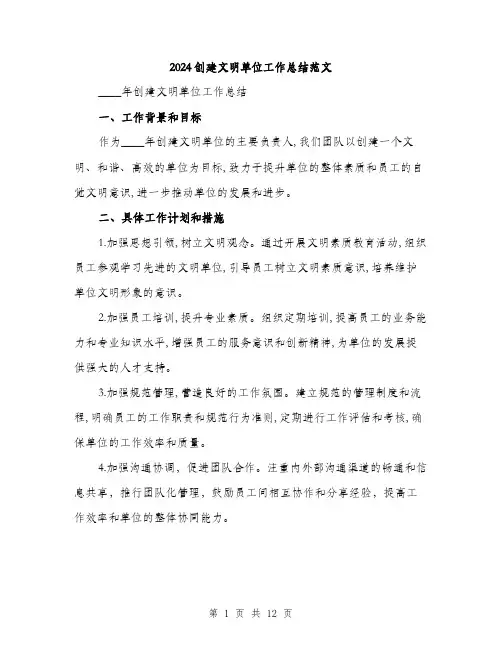 2024创建文明单位工作总结范文

____年创建文明单位工作总结

一、工作背景和目标

作为____年创建文明单位的主要负责人,我们团队以创建一个文明、和谐、高效的单位为目标,致力于提升单位的整体素质和员工的自觉文明意识,进一步推动单位的发展和进步。

二、具体工作计划和措施

1.加强思想引领,树立文明观念。通过开展文明素质教育活动,组织员工参观学习先进的文明单位,引导员工树立文明素质意识,培养维护单位文明形象的意识。

2.加强员工培训,提升专业素质。组织定期培训,提高员工的业务能力和专业知识水平,增强员工的服务意识和创新精神,为单位的发展提供强大的人才支持。

3.加强规范管理,营造良好的工作氛围。建立规范的管理制度和流程,明确员工的工作职责和规范行为准则,定期进行工作评估和考核,确保单位的工作效率和质量。

4.加强沟通协调,促进团队合作。注重内外部沟通渠道的畅通和信息共享,推行团队化管理,鼓励员工间相互协作和分享经验,提高工作效率和单位的整体协同能力。

第 1 页 共 12 页